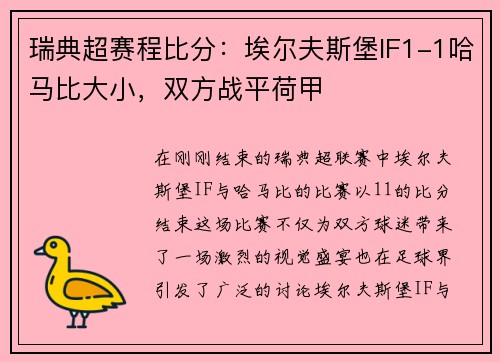 瑞典超赛程比分：埃尔夫斯堡IF1-1哈马比大小，双方战平荷甲

在刚刚结束的瑞典超联赛中埃尔夫斯堡IF与哈马比的比赛以11的比分结束这场比赛不仅为双方球迷带来了一场激烈的视觉盛宴也在足球界引发了广泛的讨论埃尔夫斯堡IF与